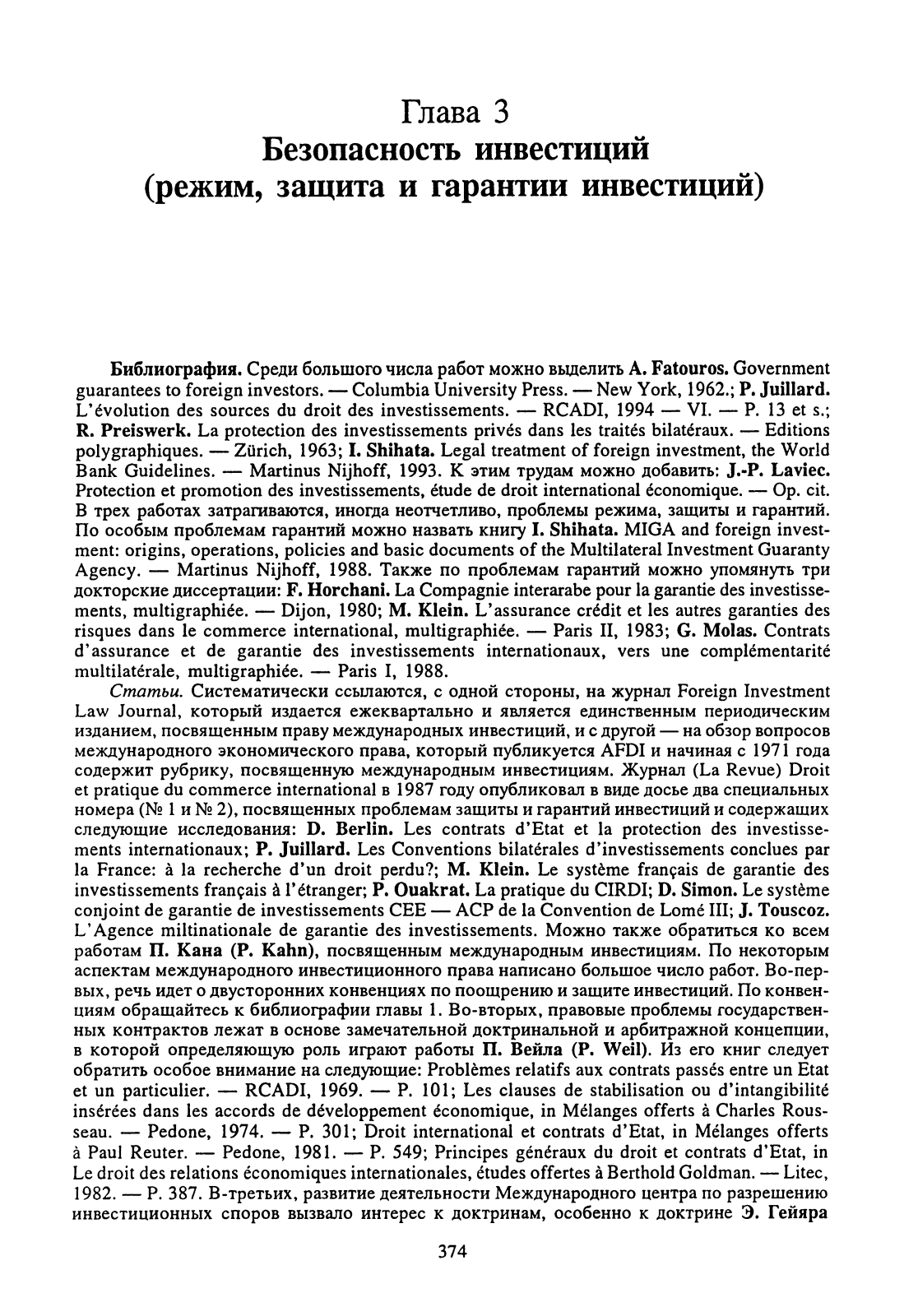 Глава 3
Безопасность инвестиций
(режим, защита и гарантии инвестиций)

Библиография. Среди большого числа работ можно выделить A. Fatouros. Government guarantees to foreign investors. — Columbia University Press. — New York, 1962.; P. Juillard. L'évolution des sources du droit des investissements. — RCADI, 1994 — VI. — P. 13 et s.; R. Preiswerk. La protection des investissements privés dans les traités bilatéraux. — Editions polygraphiques. — Zürich, 1963; I. Shihata. Legal treatment of foreign investment, the World Bank Guidelines. — Martinus Nijhoff, 1993. К этим трудам можно добавить: J.-P. Laviec. Protection et promotion des investissements, étude de droit international économique. — Op. cit. В трех работах затрагиваются, иногда неотчетливо, проблемы режима, защиты и гарантий. По особым проблемам гарантий можно назвать книгу I. Shihata. MIGA and foreign investment: origins, operations, policies and basic documents of the Multilateral Investment Guaranty Agency. — Martinus Nijhoff, 1988. Также по проблемам гарантий можно упомянуть три докторские диссертации: F. Horchani. La Compagnie interarabe pour la garantie des investissements, multigraphiée. — Dijon, 1980; M. Klein. L'assurance crédit et les autres garanties des risques dans le commerce international, multigraphiée. — Paris II, 1983; G. Molas. Contrats d'assurance et de garantie des investissements internationaux, vers une complémentarité multilatérale, multigraphiée. — Paris I, 1988.

Статьи. Систематически ссылаются, с одной стороны, на журнал Foreign Investment Law Journal, который издается ежеквартально и является единственным периодическим изданием, посвященным праву международных инвестиций, и с другой — на обзор вопросов международного экономического права, который публикуется AFDI и начиная с 1971 года содержит рубрику, посвященную международным инвестициям. Журнал (La Revue) Droit et pratique du commerce international в 1987 году опубликовал в виде досье два специальных номера (№ 1 и № 2), посвященных проблемам защиты и гарантий инвестиций и содержащих следующие исследования: D. Berlin. Les contrats d'Etat et la protection des investissements internationaux; P. Juillard. Les Conventions bilatérales d'investissements conclues par la France: à la recherche d'un droit perdu?; M. Klein. Le système français de garantie des investissements français à l'étranger; P. Ouakrat. La pratique du CIRDI; D. Simon. Le système conjoint de garantie de investissements CEE — ACP de la Convention de Lomé III; J. Touscoz. L'Agence miltinationale de garantie des investissements. Можно также обратиться ко всем работам П. Кана (P. Kahn), посвященным международным инвестициям. По некоторым аспектам международного инвестиционного права написано большое число работ. Во-первых, речь идет о двусторонних конвенциях по поощрению и защите инвестиций. По конвенциям обращайтесь к библиографии главы 1. Во-вторых, правовые проблемы государственных контрактов лежат в основе замечательной доктринальной и арбитражной концепции, в которой определяющую роль играют работы П. Вейла (P. Weil). Из его книг следует обратить особое внимание на следующие: Problèmes relatifs aux contrats passés entre un Etat et un particulier. — RCADI, 1969. — P. 101; Les clauses de stabilisation ou d'intangibilité insérées dans les accords de développement économique, in Mélanges offerts à Charles Rousseau. — Pedone, 1974. — P. 301; Droit international et contrats d'Etat, in Mélanges offerts à Paul Reuter. — Pedone, 1981. — P. 549; Principes généraux du droit et contrats d'Etat, in Le droit des relations économiques internationales, études offertes à Berthold Goldman. — Litec, 1982. — P. 387. В-третьих, развитие деятельности Международного центра по разрешению инвестиционных споров вызвало интерес к доктринам, особенно к доктрине Э. Гейяра

374